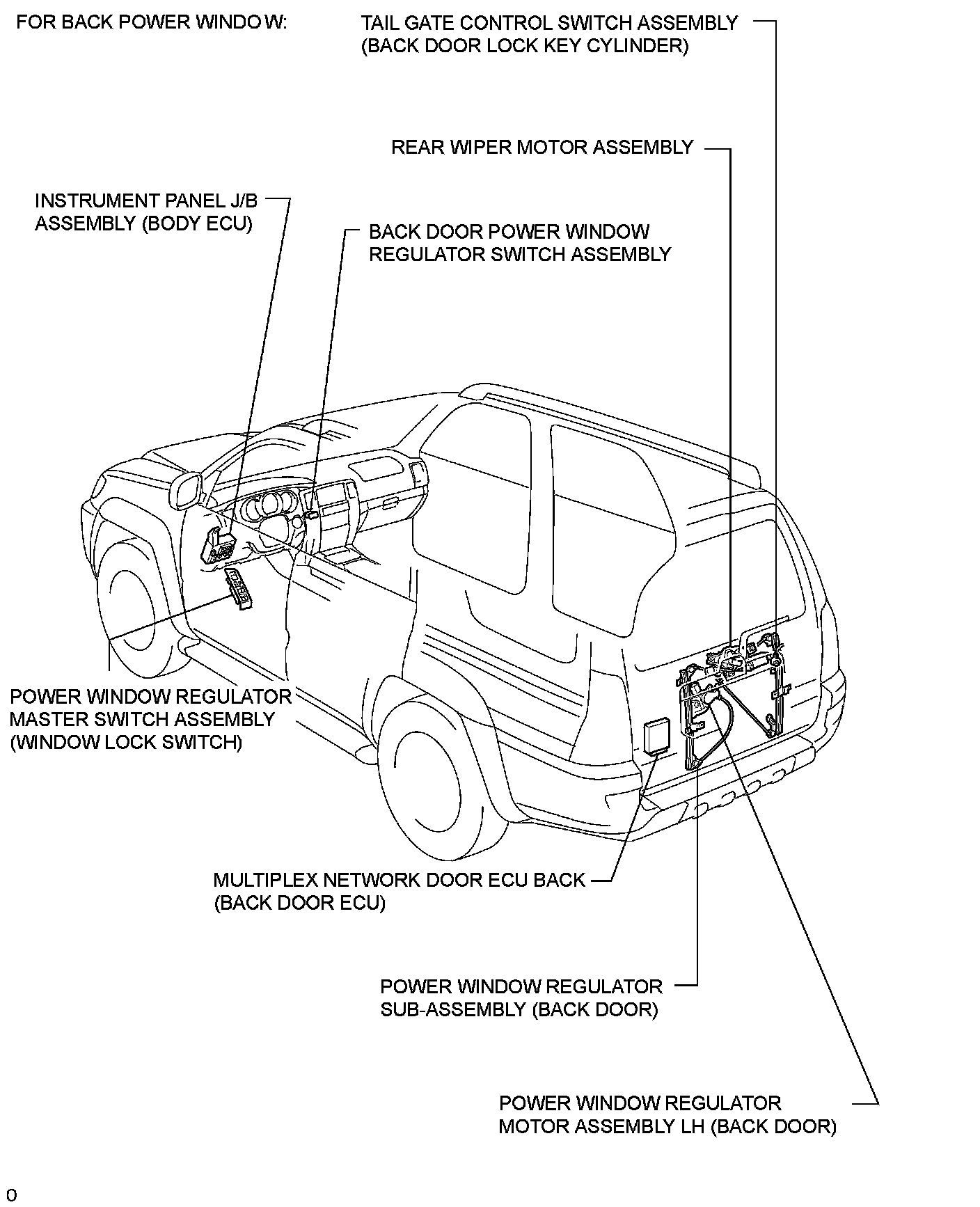 FOR BACK POWER WINDOW:

TAIL GATE CONTROL SWITCH ASSEMBLY (BACK DOOR LOCK KEY CYLINDER)

REAR WIPER MOTOR ASSEMBLY

INSTRUMENT PANEL J/B ASSEMBLY (BODY ECU)

BACK DOOR POWER WINDOW REGULATOR SWITCH ASSEMBLY

POWER WINDOW REGULATOR MASTER SWITCH ASSEMBLY (WINDOW LOCK SWITCH)

MULTIPLEX NETWORK DOOR ECU BACK (BACK DOOR ECU)

POWER WINDOW REGULATOR SUB-ASSEMBLY (BACK DOOR)

POWER WINDOW REGULATOR MOTOR ASSEMBLY LH (BACK DOOR)

0